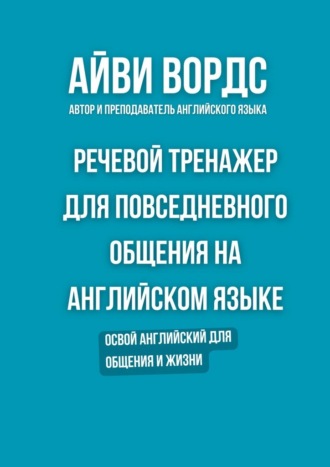 АЙВИ ВОРДС
АВТОР И ПРЕПОДАВАТЕЛЬ АНГЛИЙСКОГО ЯЗЫКА

РЕЧЕВОЙ ТРЕНАЖЕР ДЛЯ ПОВСЕДНЕВНОГО ОБЩЕНИЯ НА АНГЛИЙСКОМ ЯЗЫКЕ

ОСВОЙ АНГЛИЙСКИЙ ДЛЯ ОБЩЕНИЯ И ЖИЗНИ